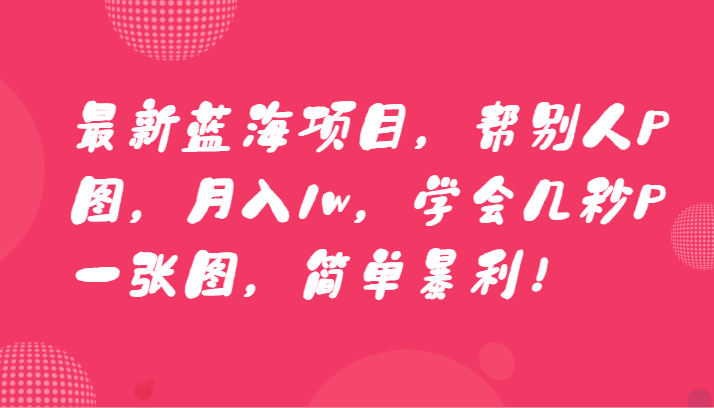 最新蓝海项目，帮别人P图，月入1w，学会几秒P一张图，简单暴利！